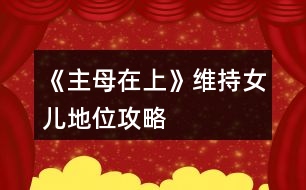 《主母在上》维持女儿地位攻略